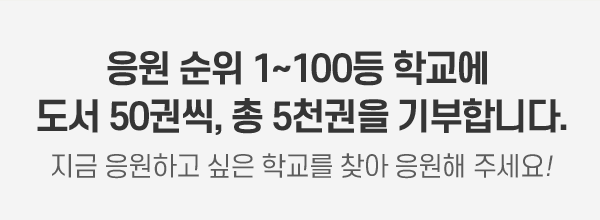 응원 순위 1~100등 학교에
도서 50권씩, 총 5천권을 기부합니다.

지금 응원하고 싶은 학교를 찾아 응원해 주세요!